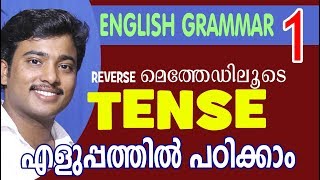 ENGLISH GRAMMAR 1

REVERSE മെത്തേഡിലൂടെ

TENSE

എളുപ്പത്തിൽ പഠിക്കാം